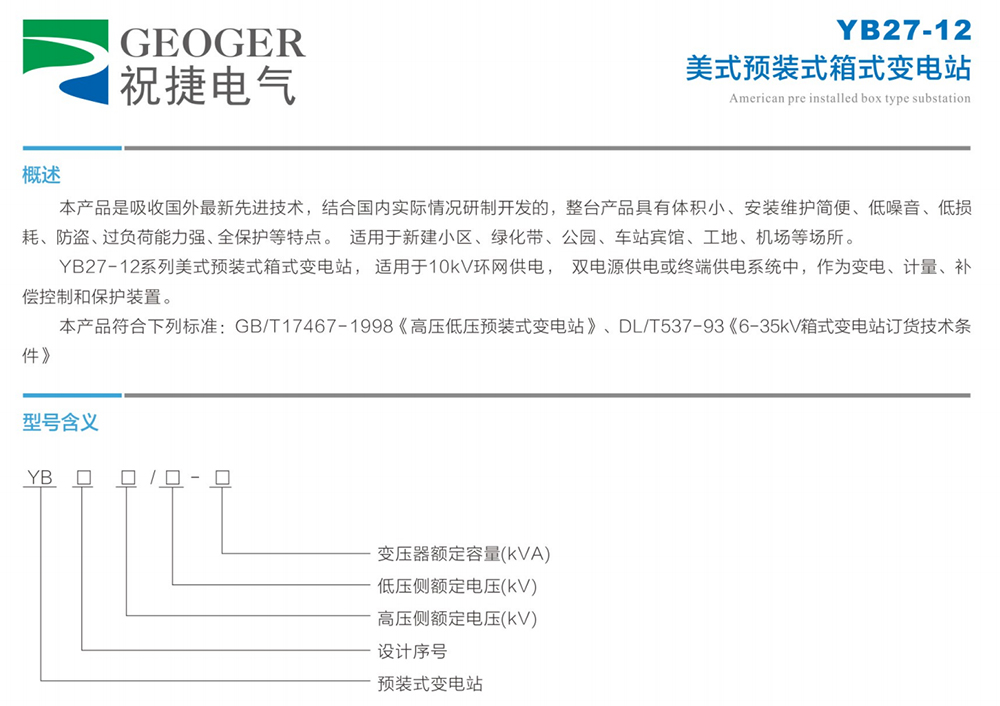 GEOGER
祝捷电气

YB27-12
美式预装式箱式变电站
American pre installed box type substation

概述

本产品是吸收国外最新先进技术，结合国内实际情况研制开发的，整台产品具有体积小、安装维护简便、低噪音、低损耗、防盗、过负荷能力强、全保护等特点。 适用于新建小区、绿化带、公园、车站宾馆、工地、机场等场所。

YB27-12系列美式预装式箱式变电站，适用于10kV环网供电， 双电源供电或终端供电系统中，作为变电、计量、补偿控制和保护装置。

本产品符合下列标准：GB/T17467-1998《高压低压预装式变电站》、DL/T537-93《6-35kV箱式变电站订货技术条件》

型号含义

YB □ □ / □ - □

变压器额定容量(kVA)
低压侧额定电压(kV)
高压侧额定电压(kV)
设计序号
预装式变电站